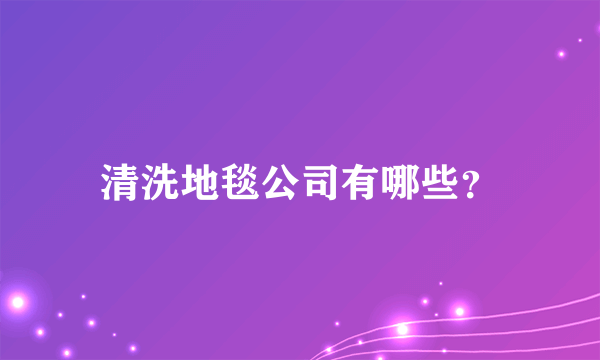 清洗地毯公司有哪些?